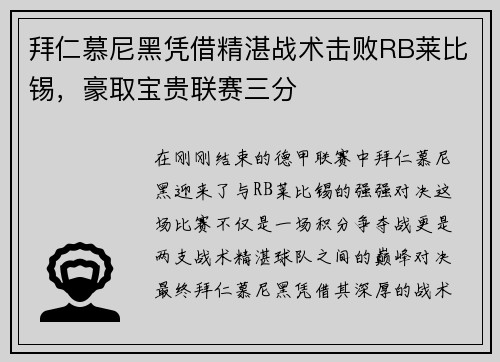 拜仁慕尼黑凭借精湛战术击败RB莱比锡，豪取宝贵联赛三分

在刚刚结束的德甲联赛中拜仁慕尼黑迎来了与RB莱比锡的强强对决这场比赛不仅是一场积分争夺战更是两支战术精湛球队之间的巅峰对决最终拜仁慕尼黑凭借其深厚的战术